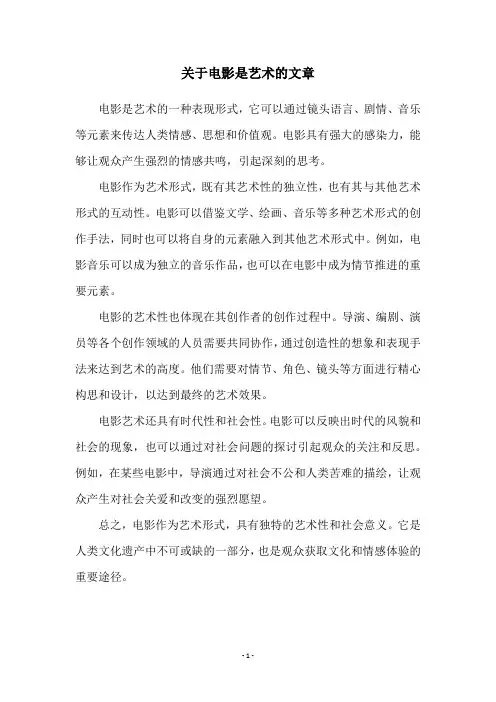 关于电影是艺术的文章

电影是艺术的一种表现形式，它可以通过镜头语言、剧情、音乐等元素来传达人类情感、思想和价值观。电影具有强大的感染力，能够让观众产生强烈的情感共鸣，引起深刻的思考。

电影作为艺术形式，既有其艺术性的独立性，也有其与其他艺术形式的互动性。电影可以借鉴文学、绘画、音乐等多种艺术形式的创作手法，同时也可以将自身的元素融入到其他艺术形式中。例如，电影音乐可以成为独立的音乐作品，也可以在电影中成为情节推进的重要元素。

电影的艺术性也体现在其创作者的创作过程中。导演、编剧、演员等各个创作领域的人员需要共同协作，通过创造性的想象和表现手法来达到艺术的高度。他们需要对情节、角色、镜头等方面进行精心构思和设计，以达到最终的艺术效果。

电影艺术还具有时代性和社会性。电影可以反映出时代的风貌和社会的现象，也可以通过对社会问题的探讨引起观众的关注和反思。例如，在某些电影中，导演通过对社会不公和人类苦难的描绘，让观众产生对社会关爱和改变的强烈愿望。

总之，电影作为艺术形式，具有独特的艺术性和社会意义。它是人类文化遗产中不可或缺的一部分，也是观众获取文化和情感体验的重要途径。

- 1 -